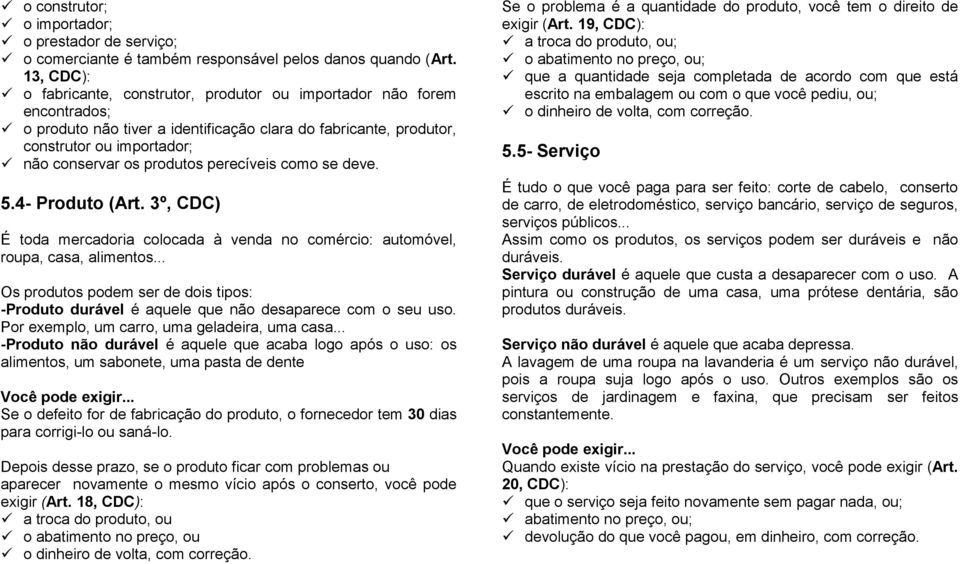 ✓ o construtor;
✓ o importador;
✓ o prestador de serviço;
✓ o comerciante é também responsável pelos danos quando (Art. 13, CDC):
✓ o fabricante, construtor, produtor ou importador não forem encontrados;
✓ o produto não tiver a identificação clara do fabricante, produtor, construtor ou importador;
✓ não conservar os produtos perecíveis como se deve.

5.4- Produto (Art. 3º, CDC)

É toda mercadoria colocada à venda no comércio: automóvel, roupa, casa, alimentos...

Os produtos podem ser de dois tipos:
-Produto durável é aquele que não desaparece com o seu uso. Por exemplo, um carro, uma geladeira, uma casa...
-Produto não durável é aquele que acaba logo após o uso: os alimentos, um sabonete, uma pasta de dente

Você pode exigir...
Se o defeito for de fabricação do produto, o fornecedor tem 30 dias para corrigi-lo ou saná-lo.

Depois desse prazo, se o produto ficar com problemas ou aparecer novamente o mesmo vício após o conserto, você pode exigir (Art. 18, CDC):
✓ a troca do produto, ou
✓ o abatimento no preço, ou
✓ o dinheiro de volta, com correção.

Se o problema é a quantidade do produto, você tem o direito de exigir (Art. 19, CDC):
✓ a troca do produto, ou;
✓ o abatimento no preço, ou;
✓ que a quantidade seja completada de acordo com que está escrito na embalagem ou com o que você pediu, ou;
✓ o dinheiro de volta, com correção.

5.5- Serviço

É tudo o que você paga para ser feito: corte de cabelo, conserto de carro, de eletrodoméstico, serviço bancário, serviço de seguros, serviços públicos...
Assim como os produtos, os serviços podem ser duráveis e não duráveis.
Serviço durável é aquele que custa a desaparecer com o uso. A pintura ou construção de uma casa, uma prótese dentária, são produtos duráveis.

Serviço não durável é aquele que acaba depressa.
A lavagem de uma roupa na lavanderia é um serviço não durável, pois a roupa suja logo após o uso. Outros exemplos são os serviços de jardinagem e faxina, que precisam ser feitos constantemente.

Você pode exigir...
Quando existe vício na prestação do serviço, você pode exigir (Art. 20, CDC):
✓ que o serviço seja feito novamente sem pagar nada, ou;
✓ abatimento no preço, ou;
✓ devolução do que você pagou, em dinheiro, com correção.